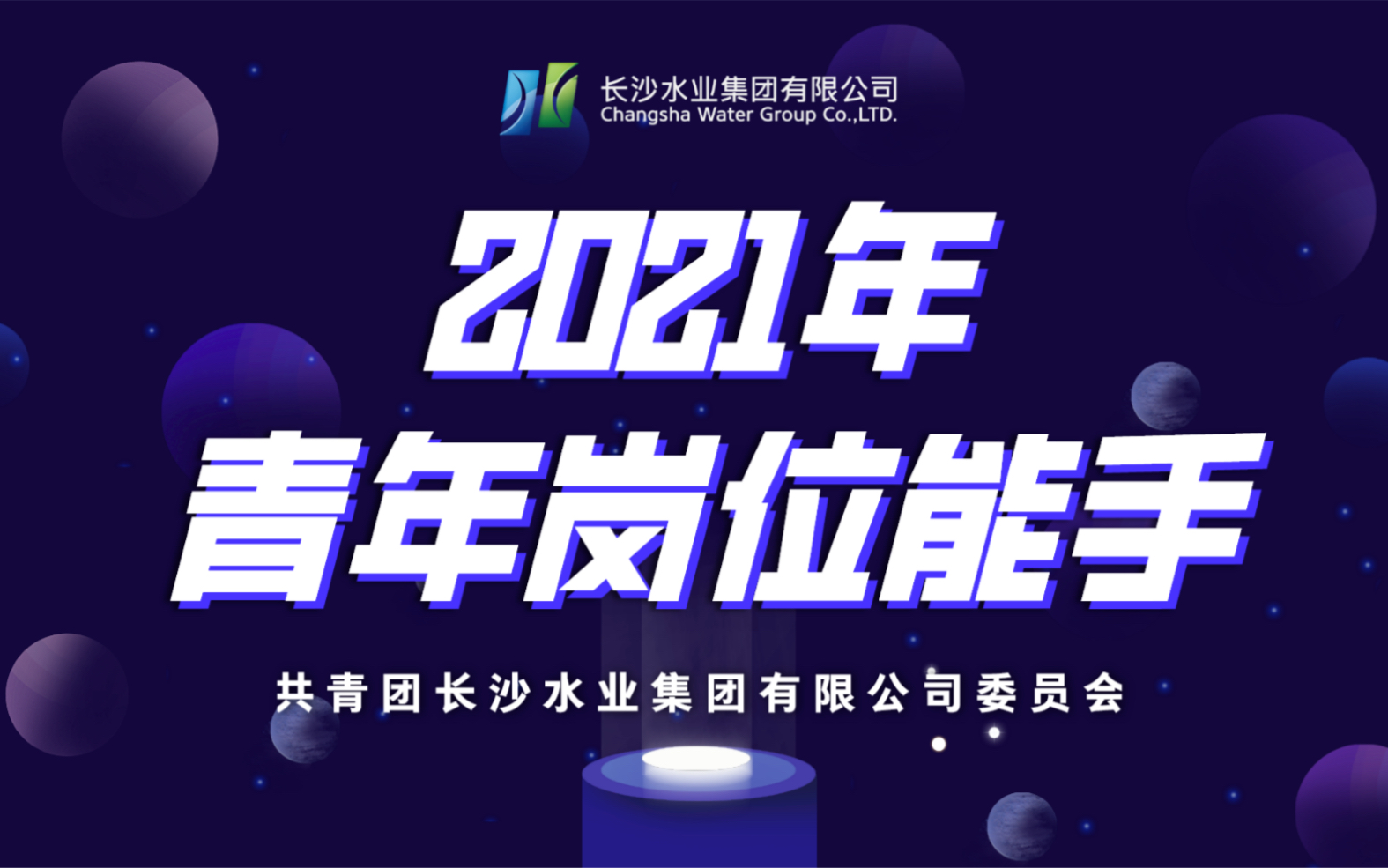 长沙水业集团有限公司
Changsha Water Group Co.,LTD.

2021年
青年岗位能手

共青团长沙水业集团有限公司委员会